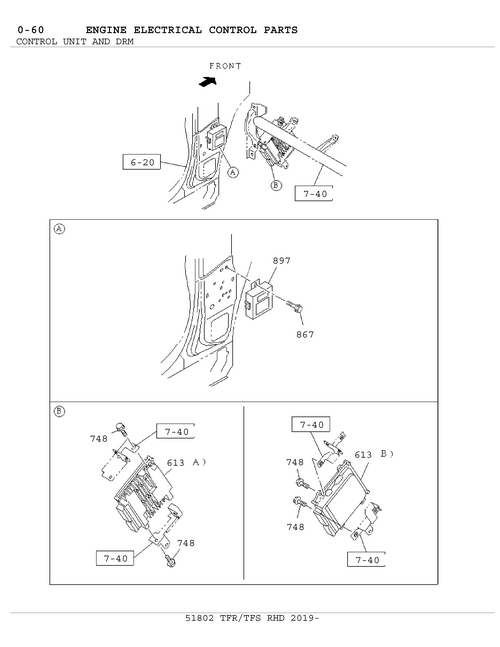 0-60 ENGINE ELECTRICAL CONTROL PARTS
CONTROL UNIT AND DRM

FRONT

6-20

A

B

7-40

A

897

867

B

748

7-40

613 A)

7-40

748

7-40

613 B)

748

748

7-40

51802 TFR/TFS RHD 2019-